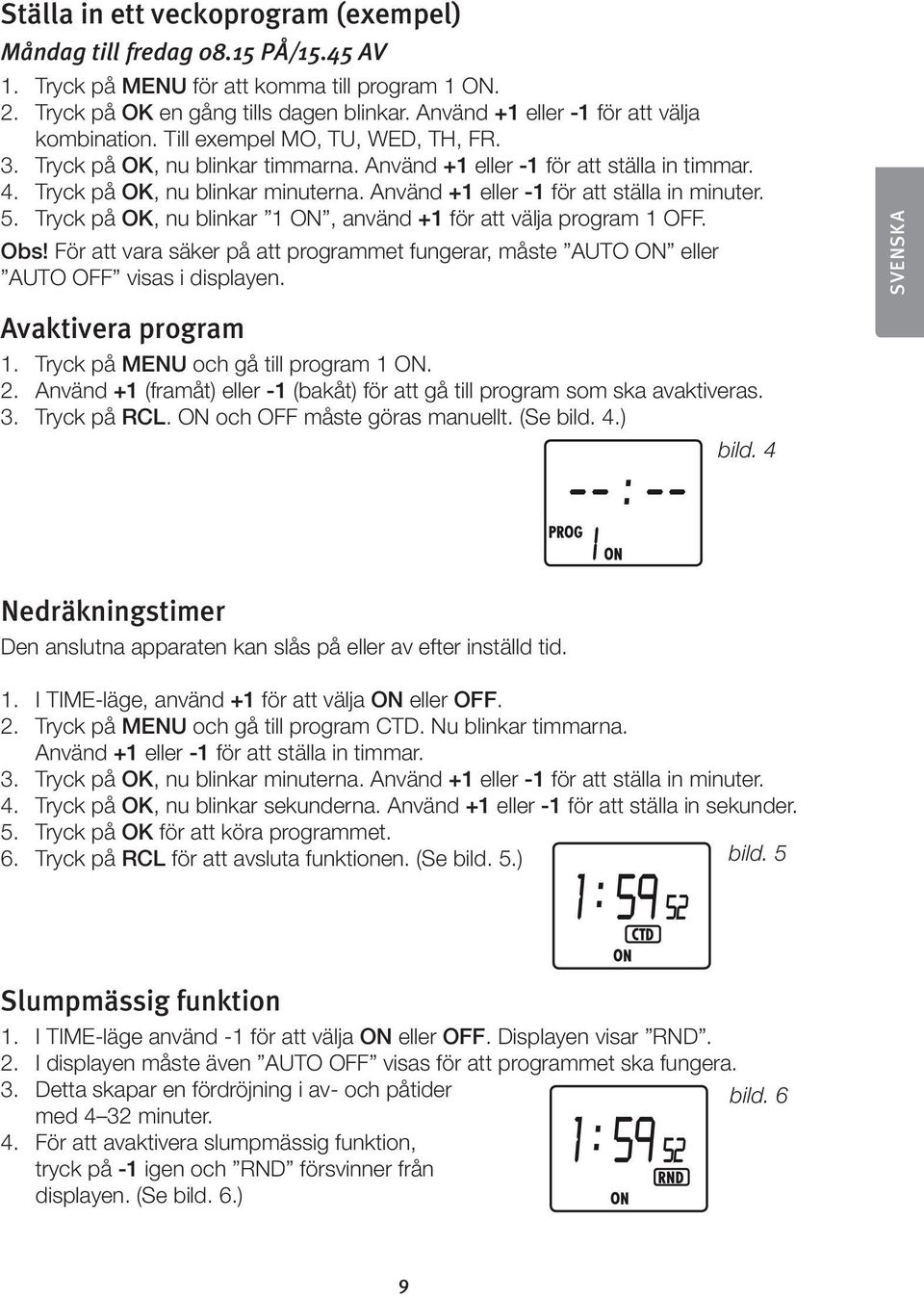 Ställa in ett veckoprogram (exempel)

Måndag till fredag 08.15 PÅ/15.45 AV

1. Tryck på MENU för att komma till program 1 ON.
2. Tryck på OK en gång tills dagen blinkar. Använd +1 eller -1 för att välja kombination. Till exempel MO, TU, WED, TH, FR.
3. Tryck på OK, nu blinkar timmarna. Använd +1 eller -1 för att ställa in timmar.
4. Tryck på OK, nu blinkar minuterna. Använd +1 eller -1 för att ställa in minuter.
5. Tryck på OK, nu blinkar ”1 ON”, använd +1 för att välja program 1 OFF.

Obs! För att vara säker på att programmet fungerar, måste ”AUTO ON” eller ”AUTO OFF” visas i displayen.

SVENSKA

Avaktivera program

1. Tryck på MENU och gå till program 1 ON.
2. Använd +1 (framåt) eller -1 (bakåt) för att gå till program som ska avaktiveras.
3. Tryck på RCL. ON och OFF måste göras manuellt. (Se bild. 4.)

bild. 4

--:--
PROG 1 ON

Nedräkningstimer

Den anslutna apparaten kan slås på eller av efter inställd tid.

1. I TIME-läge, använd +1 för att välja ON eller OFF.
2. Tryck på MENU och gå till program CTD. Nu blinkar timmarna. Använd +1 eller -1 för att ställa in timmar.
3. Tryck på OK, nu blinkar minuterna. Använd +1 eller -1 för att ställa in minuter.
4. Tryck på OK, nu blinkar sekunderna. Använd +1 eller -1 för att ställa in sekunder.
5. Tryck på OK för att köra programmet.
6. Tryck på RCL för att avsluta funktionen. (Se bild. 5.)

bild. 5

1:59 52
CTD
ON

Slumpmässig funktion

1. I TIME-läge använd -1 för att välja ON eller OFF. Displayen visar ”RND”.
2. I displayen måste även ”AUTO OFF” visas för att programmet ska fungera.
3. Detta skapar en fördröjning i av- och påtider med 4–32 minuter.
4. För att avaktivera slumpmässig funktion, tryck på -1 igen och ”RND” försvinner från displayen. (Se bild. 6.)

bild. 6

1:59 52
RND
ON

9